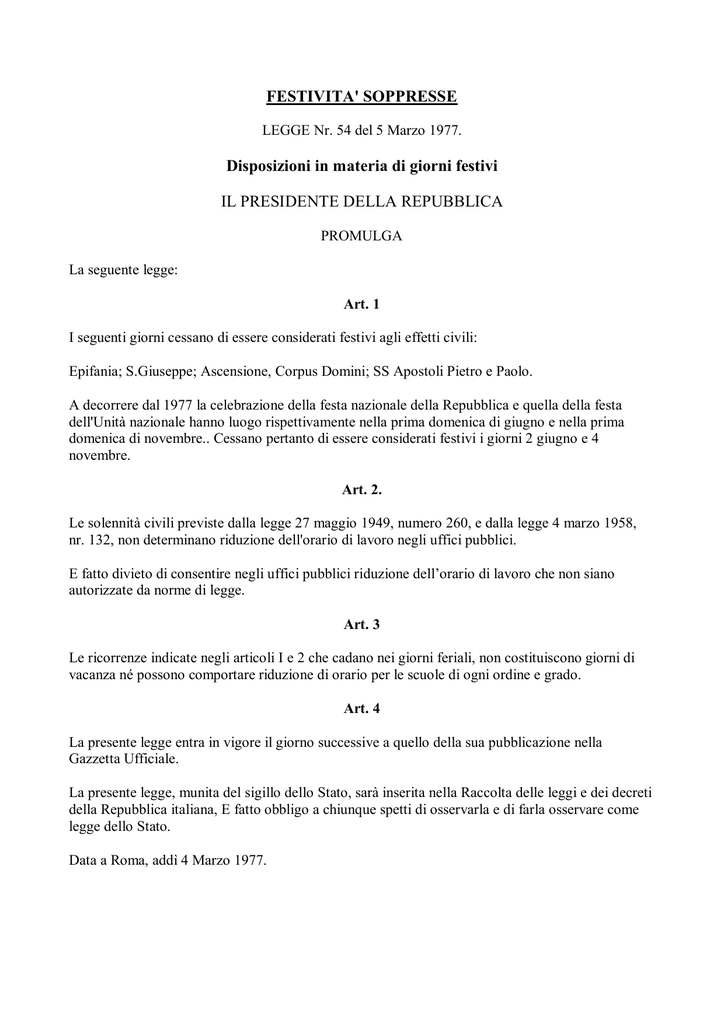 FESTIVITA' SOPPRESSE

LEGGE Nr. 54 del 5 Marzo 1977.

Disposizioni in materia di giorni festivi

IL PRESIDENTE DELLA REPUBBLICA

PROMULGA

La seguente legge:

Art. 1

I seguenti giorni cessano di essere considerati festivi agli effetti civili:

Epifania; S.Giuseppe; Ascensione, Corpus Domini; SS Apostoli Pietro e Paolo.

A decorrere dal 1977 la celebrazione della festa nazionale della Repubblica e quella della festa dell'Unità nazionale hanno luogo rispettivamente nella prima domenica di giugno e nella prima domenica di novembre.. Cessano pertanto di essere considerati festivi i giorni 2 giugno e 4 novembre.

Art. 2.

Le solennità civili previste dalla legge 27 maggio 1949, numero 260, e dalla legge 4 marzo 1958, nr. 132, non determinano riduzione dell'orario di lavoro negli uffici pubblici.

E fatto divieto di consentire negli uffici pubblici riduzione dell'orario di lavoro che non siano autorizzate da norme di legge.

Art. 3

Le ricorrenze indicate negli articoli I e 2 che cadano nei giorni feriali, non costituiscono giorni di vacanza né possono comportare riduzione di orario per le scuole di ogni ordine e grado.

Art. 4

La presente legge entra in vigore il giorno successive a quello della sua pubblicazione nella Gazzetta Ufficiale.

La presente legge, munita del sigillo dello Stato, sarà inserita nella Raccolta delle leggi e dei decreti della Repubblica italiana, E fatto obbligo a chiunque spetti di osservarla e di farla osservare come legge dello Stato.

Data a Roma, addì 4 Marzo 1977.